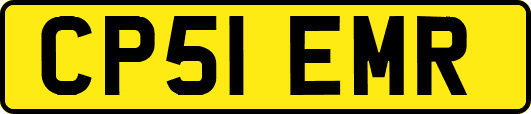 CP51 EMR